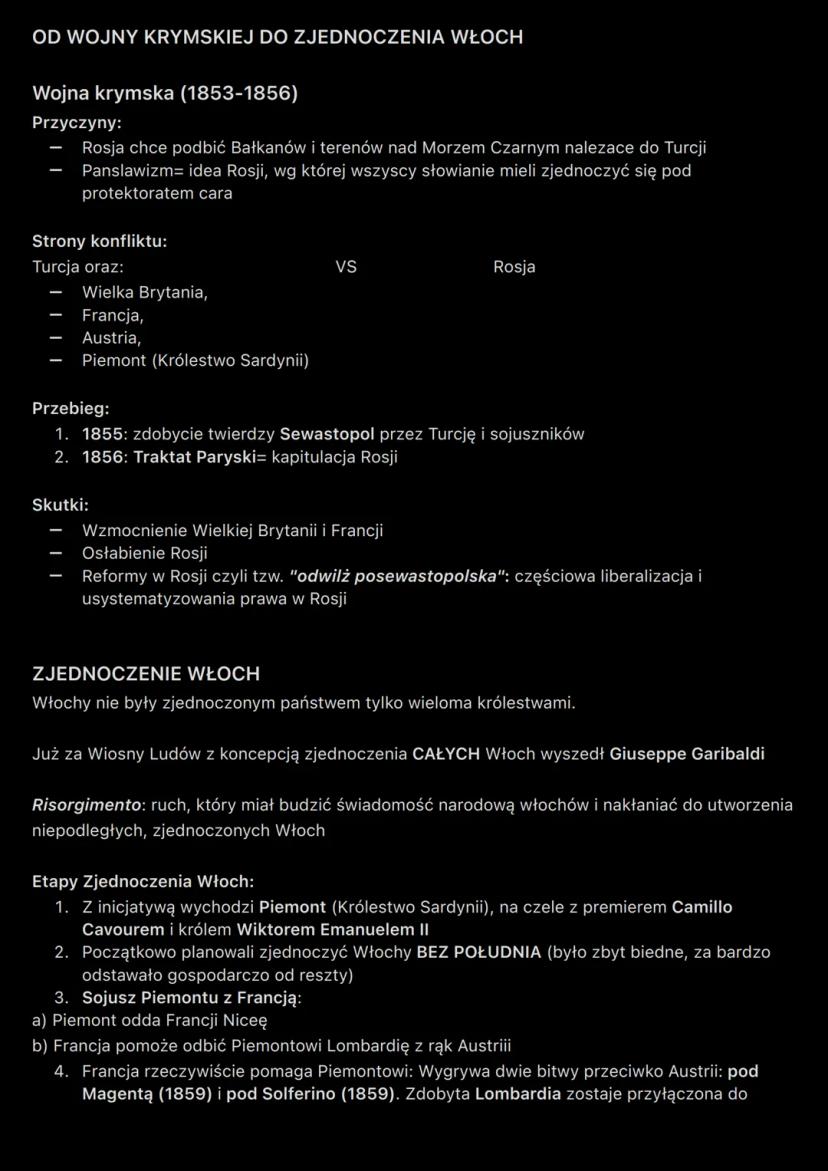 OD WOJNY KRYMSKIEJ DO ZJEDNOCZENIA WŁOCH

Wojna krymska (1853-1856)

Przyczyny:
— Rosja chce podbić Bałkanów i terenów nad Morzem Czarnym nalezace do Turcji
— Panslawizm= idea Rosji, wg której wszyscy słowianie mieli zjednoczyć się pod protektoratem cara

Strony konfliktu:
Turcja oraz: VS Rosja
— Wielka Brytania,
— Francja,
— Austria,
— Piemont (Królestwo Sardynii)

Przebieg:
1. 1855: zdobycie twierdzy Sewastopol przez Turcję i sojuszników
2. 1856: Traktat Paryski= kapitulacja Rosji

Skutki:
— Wzmocnienie Wielkiej Brytanii i Francji
— Osłabienie Rosji
— Reformy w Rosji czyli tzw. "odwilż posewastopolska": częściowa liberalizacja i usystematyzowania prawa w Rosji

ZJEDNOCZENIE WŁOCH
Włochy nie były zjednoczonym państwem tylko wieloma królestwami.

Już za Wiosny Ludów z koncepcją zjednoczenia CAŁYCH Włoch wyszedł Giuseppe Garibaldi

Risorgimento: ruch, który miał budzić świadomość narodową włochów i nakłaniać do utworzenia niepodległych, zjednoczonych Włoch

Etapy Zjednoczenia Włoch:
1. Z inicjatywą wychodzi Piemont (Królestwo Sardynii), na czele z premierem Camillo Cavourem i królem Wiktorem Emanuelem II
2. Początkowo planowali zjednoczyć Włochy BEZ POŁUDNIA (było zbyt biedne, za bardzo odstawało gospodarczo od reszty)
3. Sojusz Piemontu z Francją:
a) Piemont odda Francji Niceę
b) Francja pomoże odbić Piemontowi Lombardię z rąk Austriii
4. Francja rzeczywiście pomaga Piemontowi: Wygrywa dwie bitwy przeciwko Austrii: pod Magentą (1859) i pod Solferino (1859). Zdobyta Lombardia zostaje przyłączona do